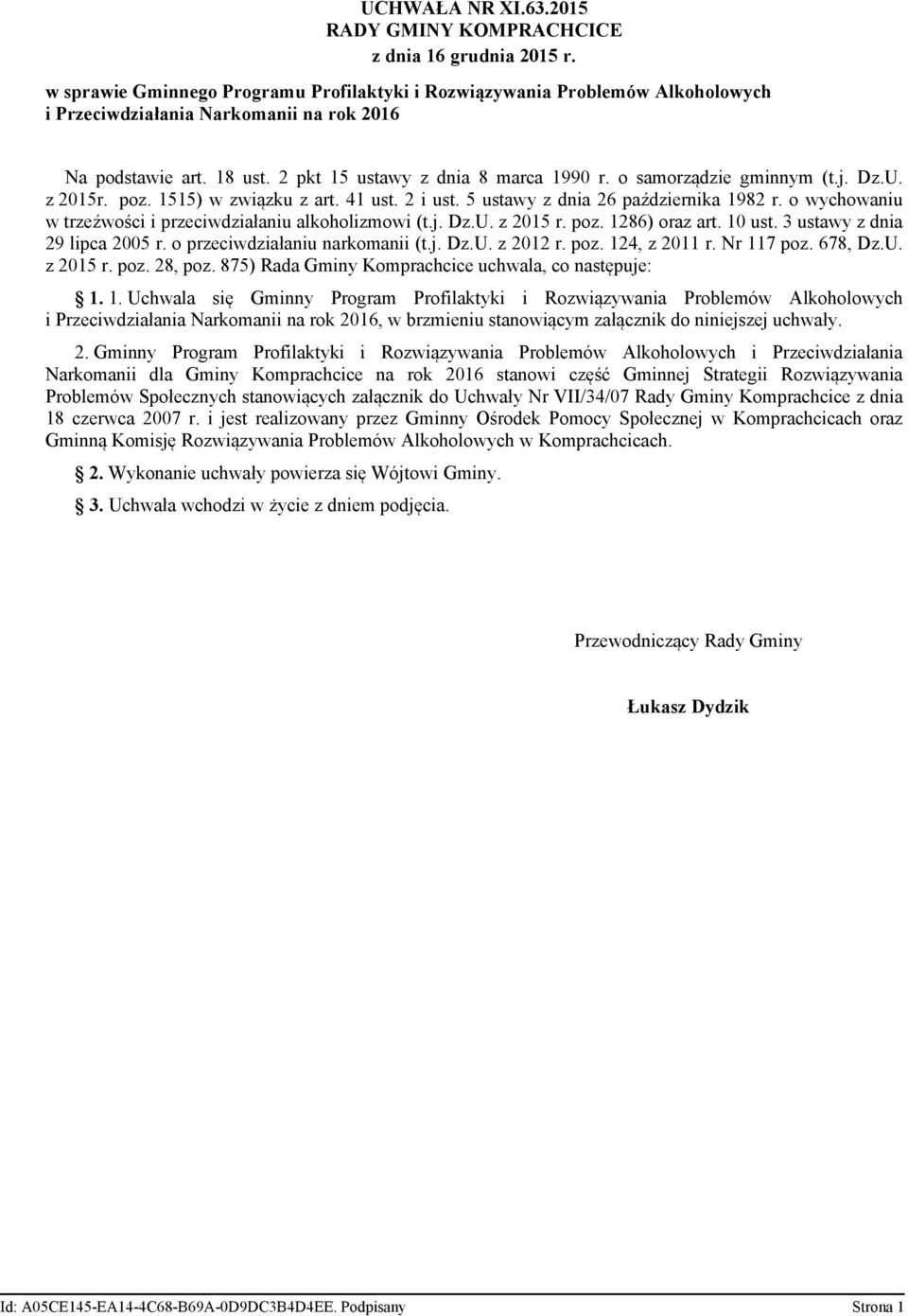 UCHWAŁA NR XI.63.2015
RADY GMINY KOMPRACHCICE
z dnia 16 grudnia 2015 r.

w sprawie Gminnego Programu Profilaktyki i Rozwiązywania Problemów Alkoholowych i Przeciwdziałania Narkomanii na rok 2016

Na podstawie art. 18 ust. 2 pkt 15 ustawy z dnia 8 marca 1990 r. o samorządzie gminnym (t.j. Dz.U. z 2015r. poz. 1515) w związku z art. 41 ust. 2 i ust. 5 ustawy z dnia 26 października 1982 r. o wychowaniu w trzeźwości i przeciwdziałaniu alkoholizmowi (t.j. Dz.U. z 2015 r. poz. 1286) oraz art. 10 ust. 3 ustawy z dnia 29 lipca 2005 r. o przeciwdziałaniu narkomanii (t.j. Dz.U. z 2012 r. poz. 124, z 2011 r. Nr 117 poz. 678, Dz.U. z 2015 r. poz. 28, poz. 875) Rada Gminy Komprachcice uchwala, co następuje:

§ 1. 1. Uchwala się Gminny Program Profilaktyki i Rozwiązywania Problemów Alkoholowych i Przeciwdziałania Narkomanii na rok 2016, w brzmieniu stanowiącym załącznik do niniejszej uchwały.

2. Gminny Program Profilaktyki i Rozwiązywania Problemów Alkoholowych i Przeciwdziałania Narkomanii dla Gminy Komprachcice na rok 2016 stanowi część Gminnej Strategii Rozwiązywania Problemów Społecznych stanowiących załącznik do Uchwały Nr VII/34/07 Rady Gminy Komprachcice z dnia 18 czerwca 2007 r. i jest realizowany przez Gminny Ośrodek Pomocy Społecznej w Komprachcicach oraz Gminną Komisję Rozwiązywania Problemów Alkoholowych w Komprachcicach.

§ 2. Wykonanie uchwały powierza się Wójtowi Gminy.

§ 3. Uchwała wchodzi w życie z dniem podjęcia.

Przewodniczący Rady Gminy

Łukasz Dydzik

Id: A05CE145-EA14-4C68-B69A-0D9DC3B4D4EE. Podpisany

Strona 1